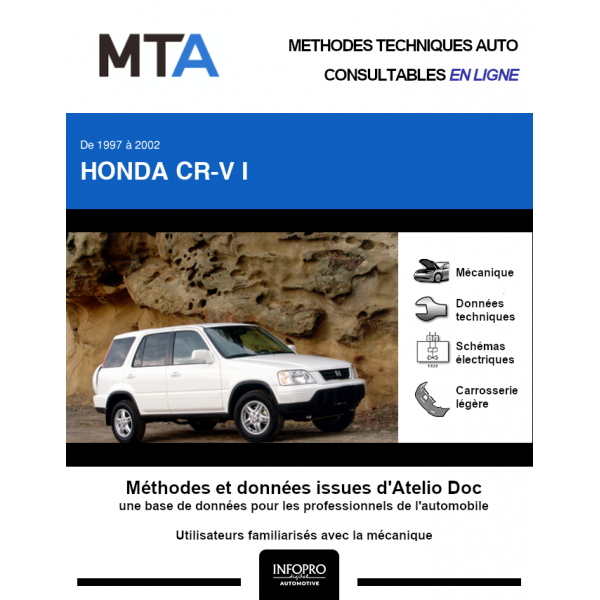 MTA

METHODES TECHNIQUES AUTO
CONSULTABLES EN LIGNE

De 1997 à 2002
HONDA CR-V I

Mécanique

Données techniques

Schémas électriques

Carrosserie légère

Méthodes et données issues d'Atelio Doc
une base de données pour les professionnels de l'automobile

Utilisateurs familiarisés avec la mécanique

INFOPRO
digital
AUTOMOTIVE